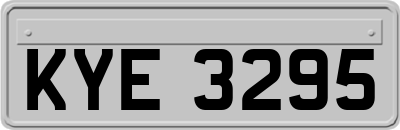 KYE 3295